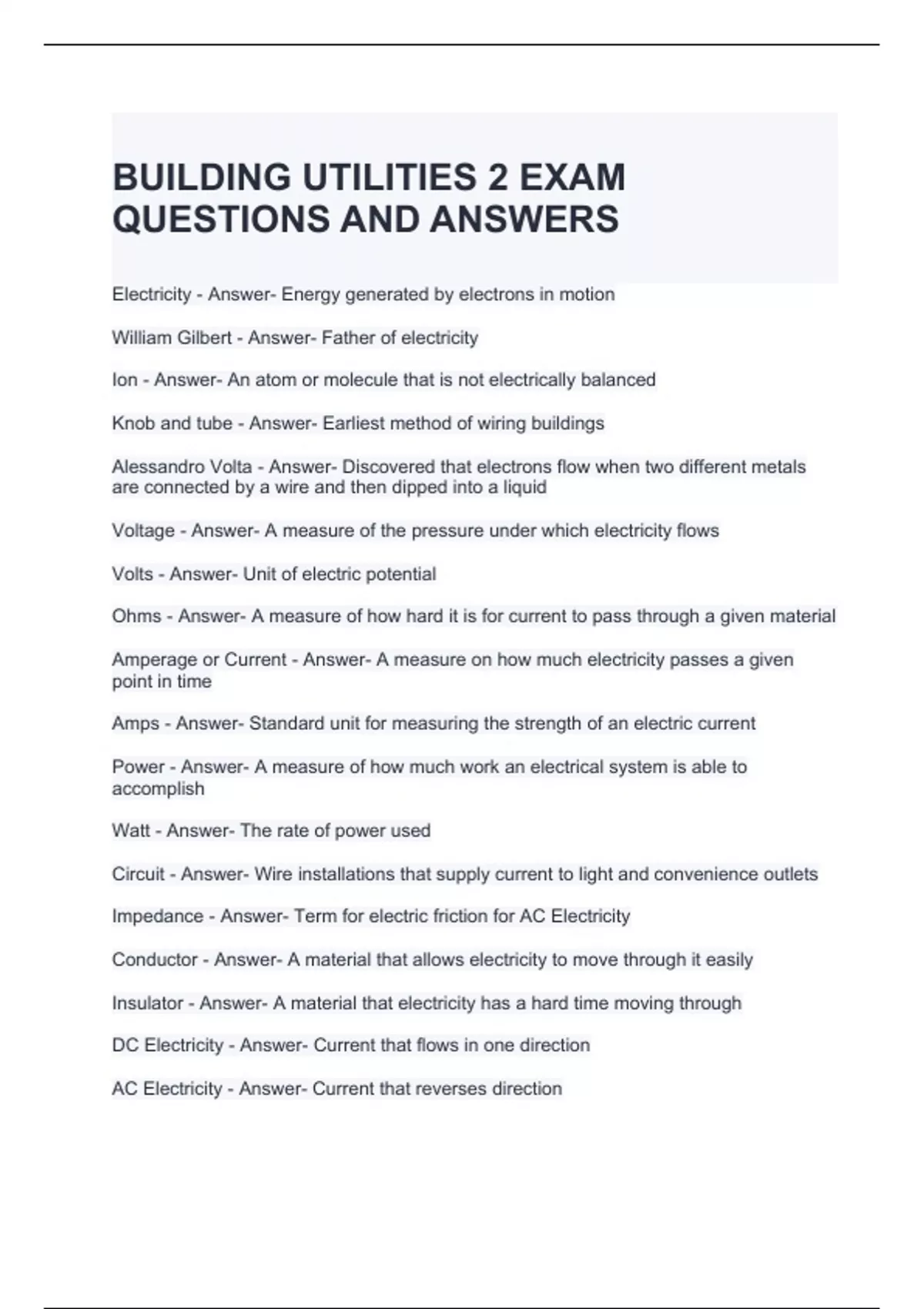 BUILDING UTILITIES 2 EXAM QUESTIONS AND ANSWERS

Electricity - Answer- Energy generated by electrons in motion

William Gilbert - Answer- Father of electricity

Ion - Answer- An atom or molecule that is not electrically balanced

Knob and tube - Answer- Earliest method of wiring buildings

Alessandro Volta - Answer- Discovered that electrons flow when two different metals are connected by a wire and then dipped into a liquid

Voltage - Answer- A measure of the pressure under which electricity flows

Volts - Answer- Unit of electric potential

Ohms - Answer- A measure of how hard it is for current to pass through a given material

Amperage or Current - Answer- A measure on how much electricity passes a given point in time

Amps - Answer- Standard unit for measuring the strength of an electric current

Power - Answer- A measure of how much work an electrical system is able to accomplish

Watt - Answer- The rate of power used

Circuit - Answer- Wire installations that supply current to light and convenience outlets

Impedance - Answer- Term for electric friction for AC Electricity

Conductor - Answer- A material that allows electricity to move through it easily

Insulator - Answer- A material that electricity has a hard time moving through

DC Electricity - Answer- Current that flows in one direction

AC Electricity - Answer- Current that reverses direction